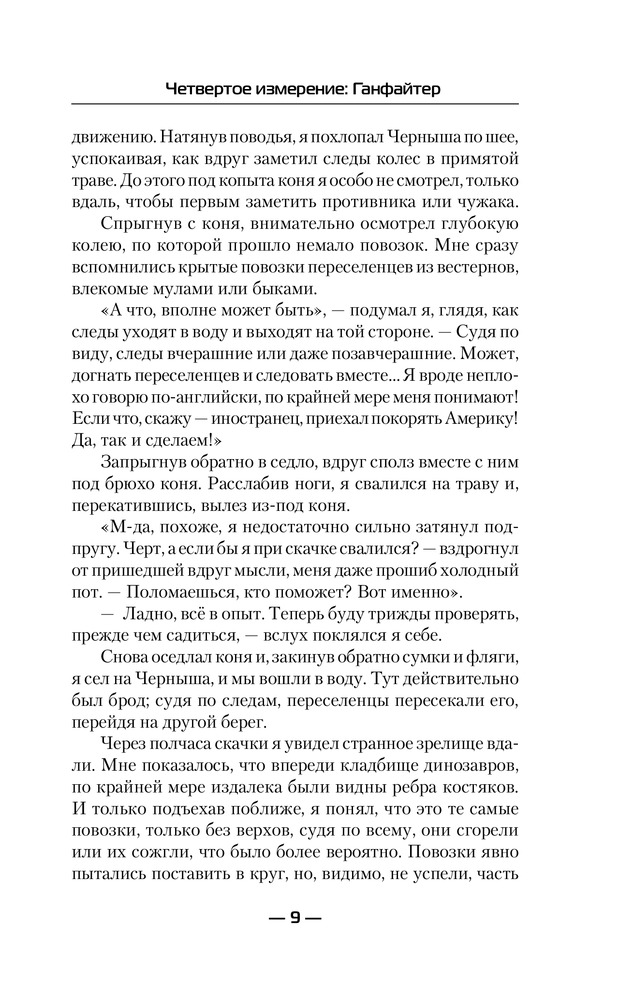 Четвертое измерение: Ганфайтер

движению. Натянув поводья, я похлопал Черныша по шее, успокаивая, как вдруг заметил следы колес в примятой траве. До этого под копыта коня я особо не смотрел, только вдаль, чтобы первым заметить противника или чужака.

Спрыгнув с коня, внимательно осмотрел глубокую колею, по которой прошло немало повозок. Мне сразу вспомнились крытые повозки переселенцев из вестернов, влекомые мулами или быками.

«А что, вполне может быть», — подумал я, глядя, как следы уходят в воду и выходят на той стороне. — Судя по виду, следы вчерашние или даже позавчерашние. Может, догнать переселенцев и следовать вместе... Я вроде неплохо говорю по-английски, по крайней мере меня понимают! Если что, скажу — иностранец, приехал покорять Америку! Да, так и сделаем!»

Запрыгнув обратно в седло, вдруг сполз вместе с ним под брюхо коня. Расслабив ноги, я свалился на траву и, перекатившись, вылез из-под коня.

«М-да, похоже, я недостаточно сильно затянул подпругу. Черт, а если бы я при скачке свалился? — вздрогнул от пришедшей вдруг мысли, меня даже прошиб холодный пот. — Поломаешься, кто поможет? Вот именно».

— Ладно, всё в опыт. Теперь буду трижды проверять, прежде чем садиться, — вслух поклялся я себе.

Снова оседлал коня и, закинув обратно сумки и фляги, я сел на Черныша, и мы вошли в воду. Тут действительно был брод; судя по следам, переселенцы пересекали его, перейдя на другой берег.

Через полчаса скачки я увидел странное зрелище вдали. Мне показалось, что впереди кладбище динозавров, по крайней мере издалека были видны ребра костяков. И только подъехав поближе, я понял, что это те самые повозки, только без верхов, судя по всему, они сгорели или их сожгли, что было более вероятно. Повозки явно пытались поставить в круг, но, видимо, не успели, часть

— 9 —